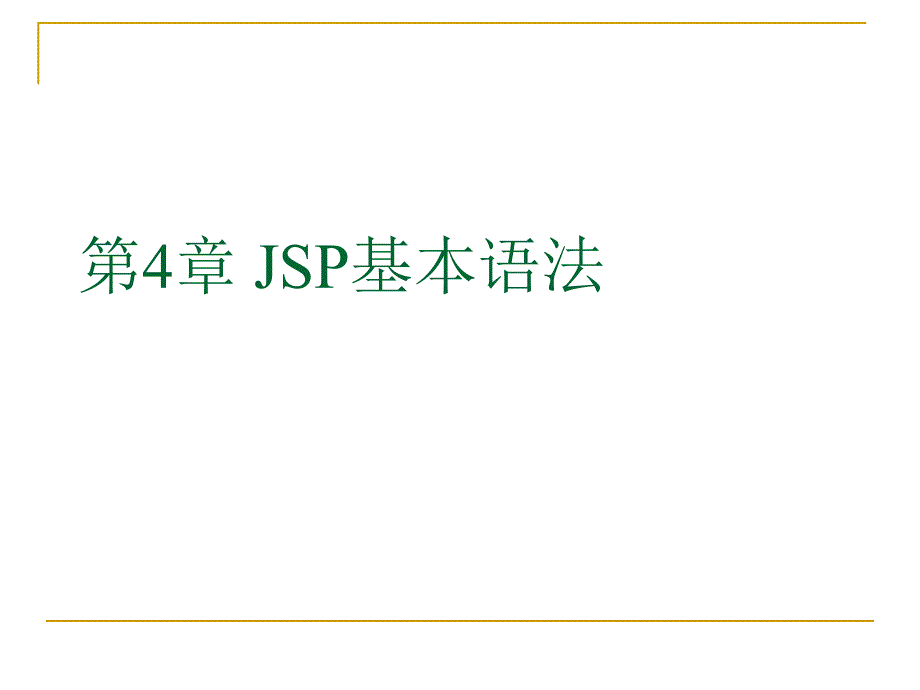 第4章 JSP基本语法